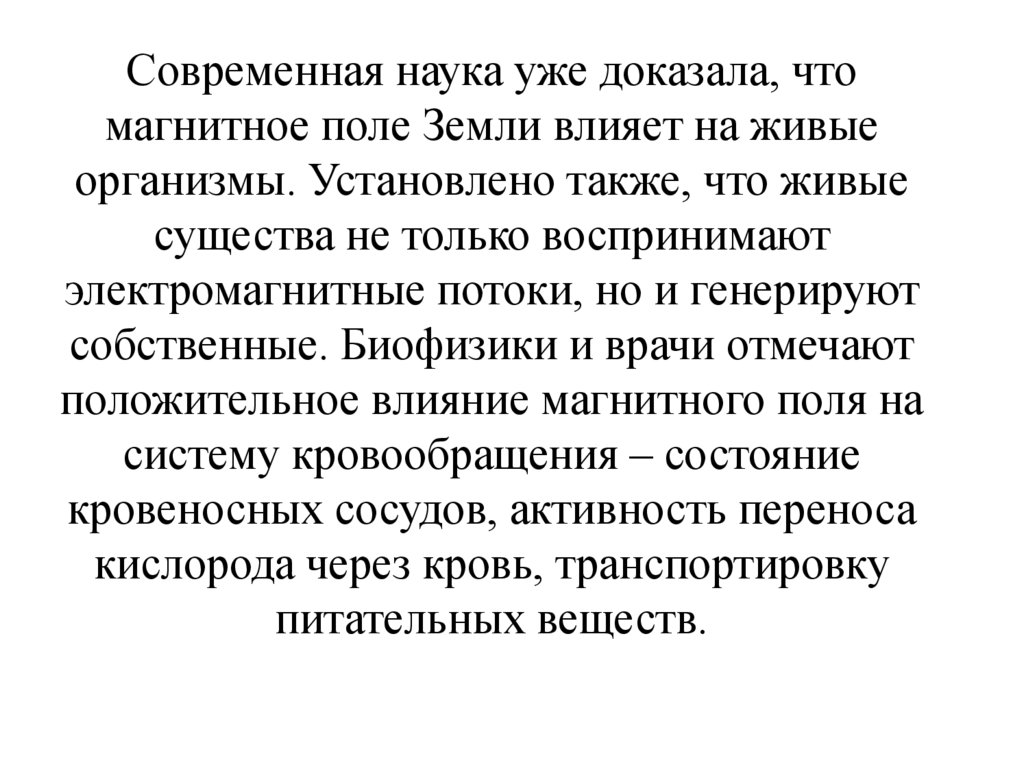 Современная наука уже доказала, что магнитное поле Земли влияет на живые организмы. Установлено также, что живые существа не только воспринимают электромагнитные потоки, но и генерируют собственные. Биофизики и врачи отмечают положительное влияние магнитного поля на систему кровообращения – состояние кровеносных сосудов, активность переноса кислорода через кровь, транспортировку питательных веществ.